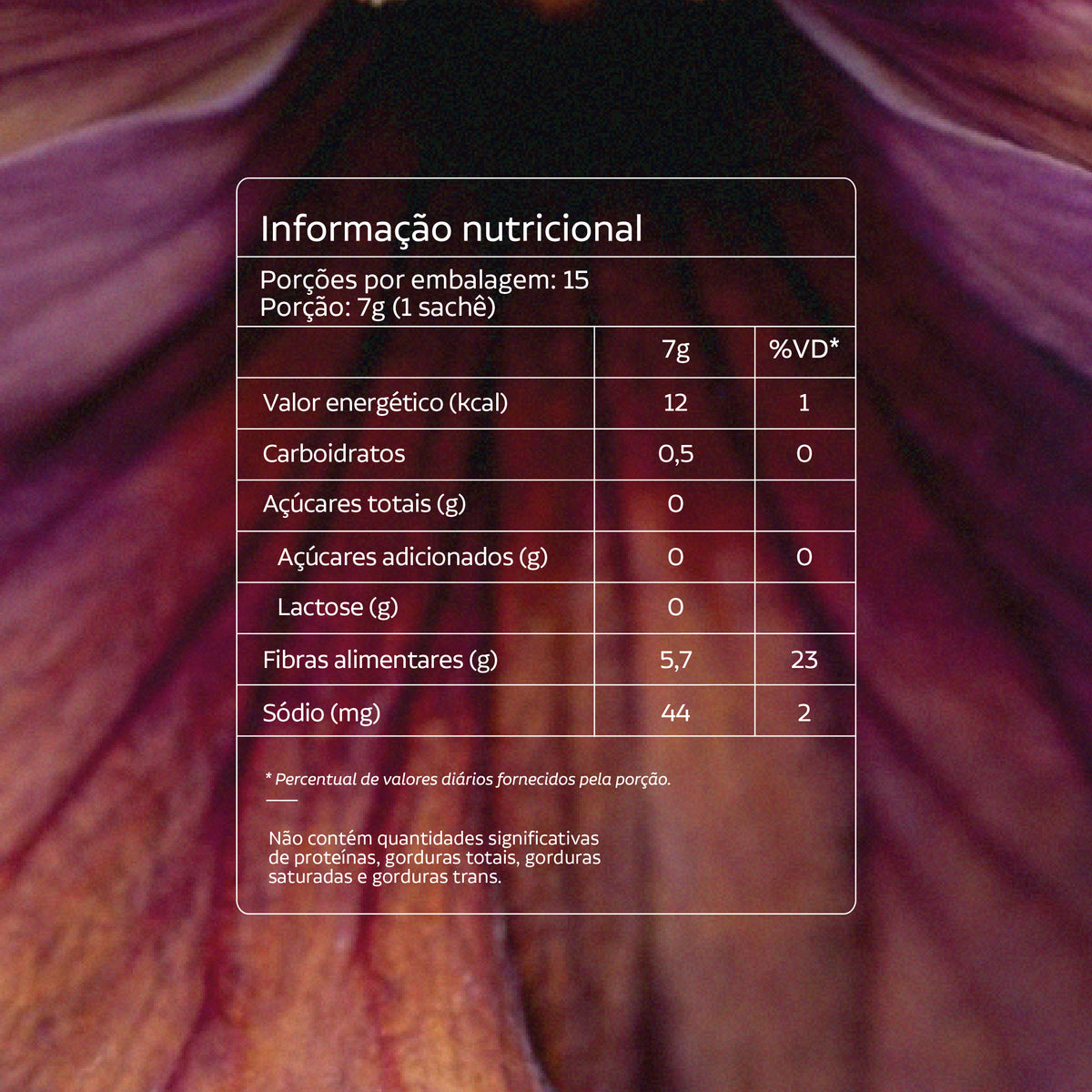 Informação nutricional

Porções por embalagem: 15
Porção: 7g (1 sachê)

| | 7g | %VD* |
|---|---|---|
| Valor energético (kcal) | 12 | 1 |
| Carboidratos | 0,5 | 0 |
| Açúcares totais (g) | 0 | |
| Açúcares adicionados (g) | 0 | 0 |
| Lactose (g) | 0 | |
| Fibras alimentares (g) | 5,7 | 23 |
| Sódio (mg) | 44 | 2 |

* Percentual de valores diários fornecidos pela porção.

Não contém quantidades significativas de proteínas, gorduras totais, gorduras saturadas e gorduras trans.